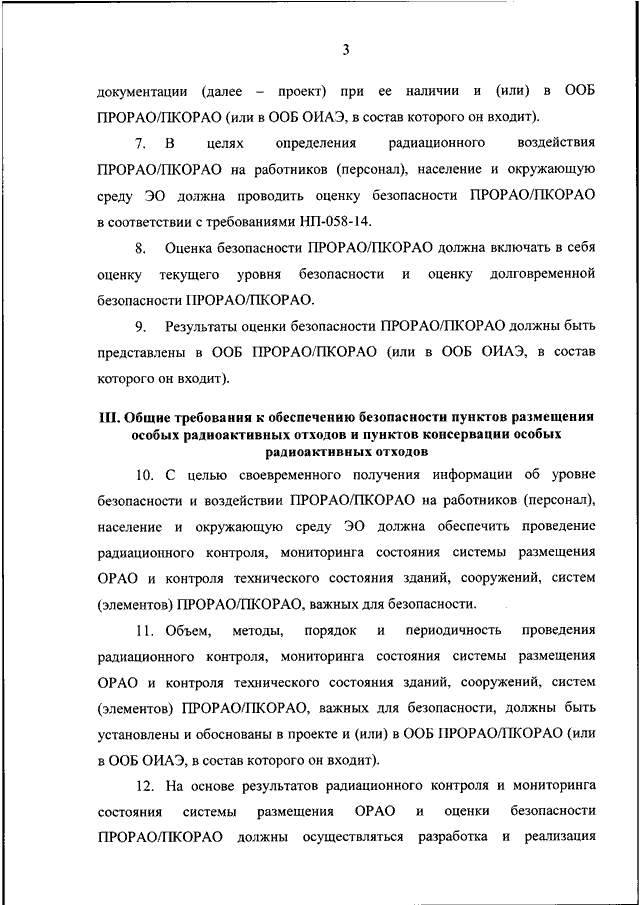 3

документации (далее – проект) при ее наличии и (или) в ООБ ПРОРАО/ПКОРАО (или в ООБ ОИАЭ, в состав которого он входит).

7. В целях определения радиационного воздействия ПРОРАО/ПКОРАО на работников (персонал), население и окружающую среду ЭО должна проводить оценку безопасности ПРОРАО/ПКОРАО в соответствии с требованиями НП-058-14.

8. Оценка безопасности ПРОРАО/ПКОРАО должна включать в себя оценку текущего уровня безопасности и оценку долговременной безопасности ПРОРАО/ПКОРАО.

9. Результаты оценки безопасности ПРОРАО/ПКОРАО должны быть представлены в ООБ ПРОРАО/ПКОРАО (или в ООБ ОИАЭ, в состав которого он входит).

III. Общие требования к обеспечению безопасности пунктов размещения особых радиоактивных отходов и пунктов консервации особых радиоактивных отходов

10. С целью своевременного получения информации об уровне безопасности и воздействии ПРОРАО/ПКОРАО на работников (персонал), население и окружающую среду ЭО должна обеспечить проведение радиационного контроля, мониторинга состояния системы размещения ОРАО и контроля технического состояния зданий, сооружений, систем (элементов) ПРОРАО/ПКОРАО, важных для безопасности.

11. Объем, методы, порядок и периодичность проведения радиационного контроля, мониторинга состояния системы размещения ОРАО и контроля технического состояния зданий, сооружений, систем (элементов) ПРОРАО/ПКОРАО, важных для безопасности, должны быть установлены и обоснованы в проекте и (или) в ООБ ПРОРАО/ПКОРАО (или в ООБ ОИАЭ, в состав которого он входит).

12. На основе результатов радиационного контроля и мониторинга состояния системы размещения ОРАО и оценки безопасности ПРОРАО/ПКОРАО должны осуществляться разработка и реализация